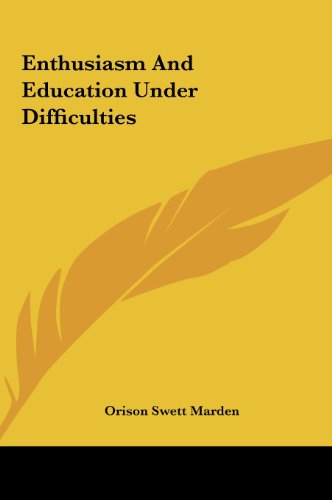 Enthusiasm And Education Under Difficulties

Orison Swett Marden